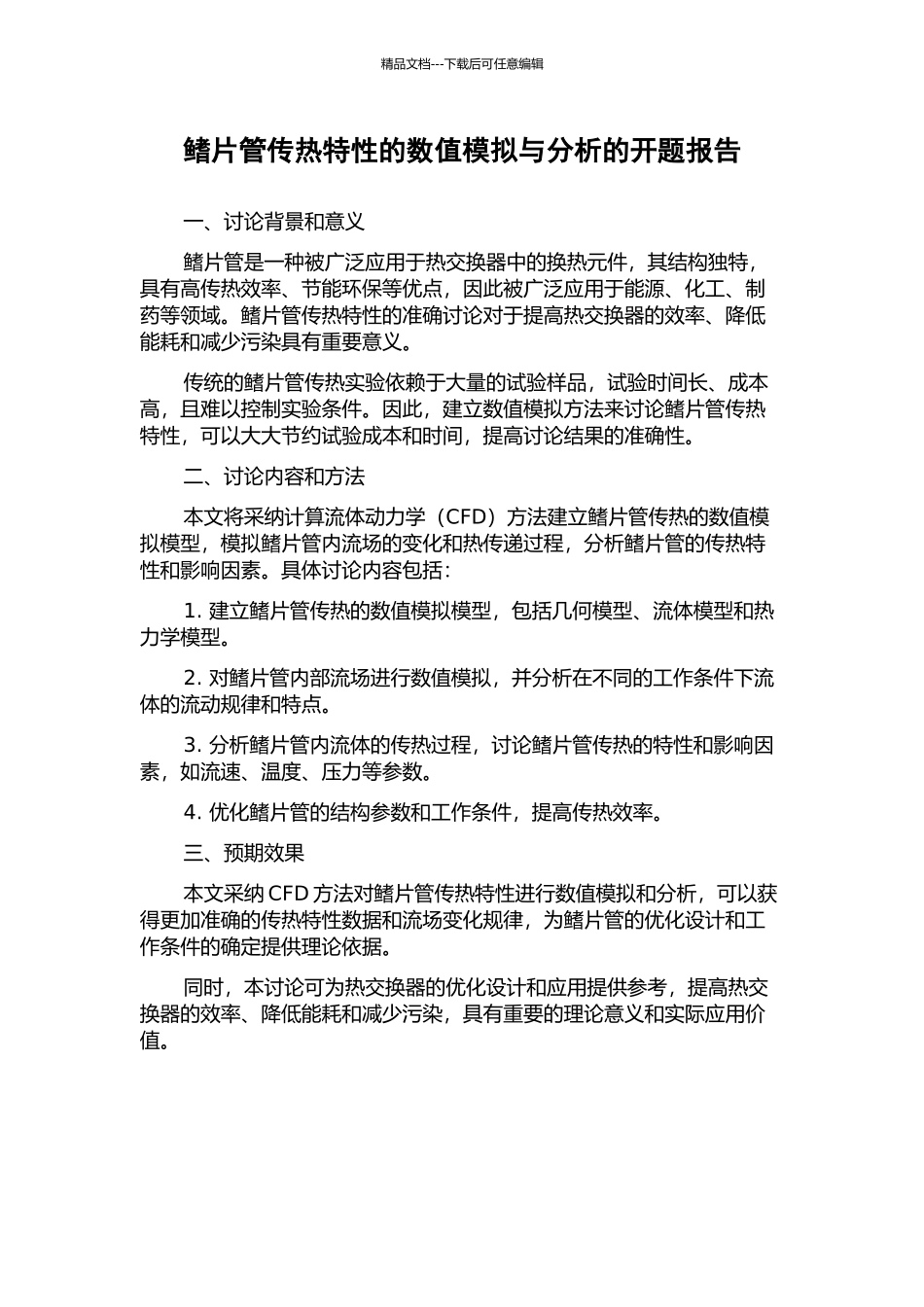 精品文档---下载后可任意编辑

鳍片管传热特性的数值模拟与分析的开题报告

一、讨论背景和意义

鳍片管是一种被广泛应用于热交换器中的换热元件，其结构独特，具有高传热效率、节能环保等优点，因此被广泛应用于能源、化工、制药等领域。鳍片管传热特性的准确讨论对于提高热交换器的效率、降低能耗和减少污染具有重要意义。

传统的鳍片管传热实验依赖于大量的试验样品，试验时间长、成本高，且难以控制实验条件。因此，建立数值模拟方法来讨论鳍片管传热特性，可以大大节约试验成本和时间，提高讨论结果的准确性。

二、讨论内容和方法

本文将采纳计算流体动力学（CFD）方法建立鳍片管传热的数值模拟模型，模拟鳍片管内流场的变化和热传递过程，分析鳍片管的传热特性和影响因素。具体讨论内容包括：

1. 建立鳍片管传热的数值模拟模型，包括几何模型、流体模型和热力学模型。

2. 对鳍片管内部流场进行数值模拟，并分析在不同的工作条件下流体的流动规律和特点。

3. 分析鳍片管内流体的传热过程，讨论鳍片管传热的特性和影响因素，如流速、温度、压力等参数。

4. 优化鳍片管的结构参数和工作条件，提高传热效率。

三、预期效果

本文采纳 CFD 方法对鳍片管传热特性进行数值模拟和分析，可以获得更加准确的传热特性数据和流场变化规律，为鳍片管的优化设计和工作条件的确定提供理论依据。

同时，本讨论可为热交换器的优化设计和应用提供参考，提高热交换器的效率、降低能耗和减少污染，具有重要的理论意义和实际应用价值。